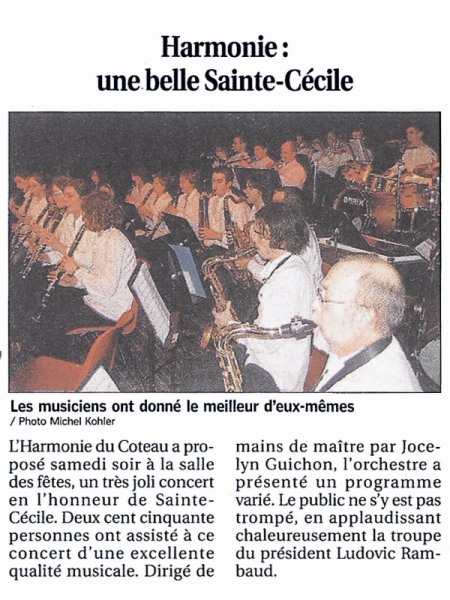 Harmonie : une belle Sainte-Cécile

Les musiciens ont donné le meilleur d'eux-mêmes
/ Photo Michel Kohler

L'Harmonie du Coteau a proposé samedi soir à la salle des fêtes, un très joli concert en l'honneur de Sainte-Cécile. Deux cent cinquante personnes ont assisté à ce concert d'une excellente qualité musicale. Dirigé de mains de maître par Jocelyn Guichon, l'orchestre a présenté un programme varié. Le public ne s'y est pas trompé, en applaudissant chaleureusement la troupe du président Ludovic Rambaud.